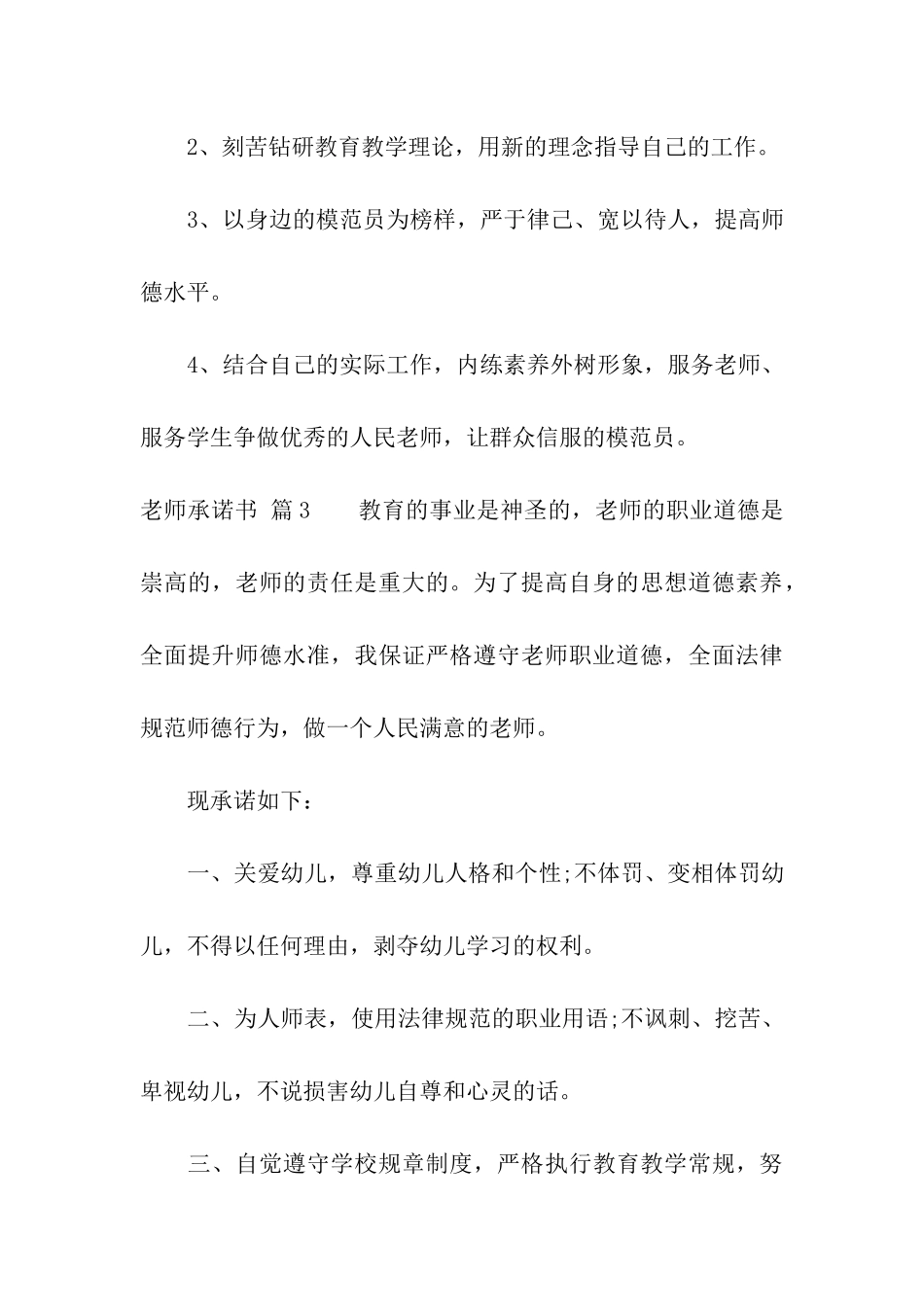 2、刻苦钻研教育教学理论，用新的理念指导自己的工作。

3、以身边的模范员为榜样，严于律己、宽以待人，提高师德水平。

4、结合自己的实际工作，内练素养外树形象，服务老师、服务学生争做优秀的人民老师，让群众信服的模范员。

老师承诺书 篇3 教育的事业是神圣的，老师的职业道德是崇高的，老师的责任是重大的。为了提高自身的思想道德素养，全面提升师德水准，我保证严格遵守老师职业道德，全面法律规范师德行为，做一个人民满意的老师。

现承诺如下：

一、关爱幼儿，尊重幼儿人格和个性;不体罚、变相体罚幼儿，不得以任何理由，剥夺幼儿学习的权利。

二、为人师表，使用法律规范的职业用语;不讽刺、挖苦、卑视幼儿，不说损害幼儿自尊和心灵的话。

三、自觉遵守学校规章制度，严格执行教育教学常规，努